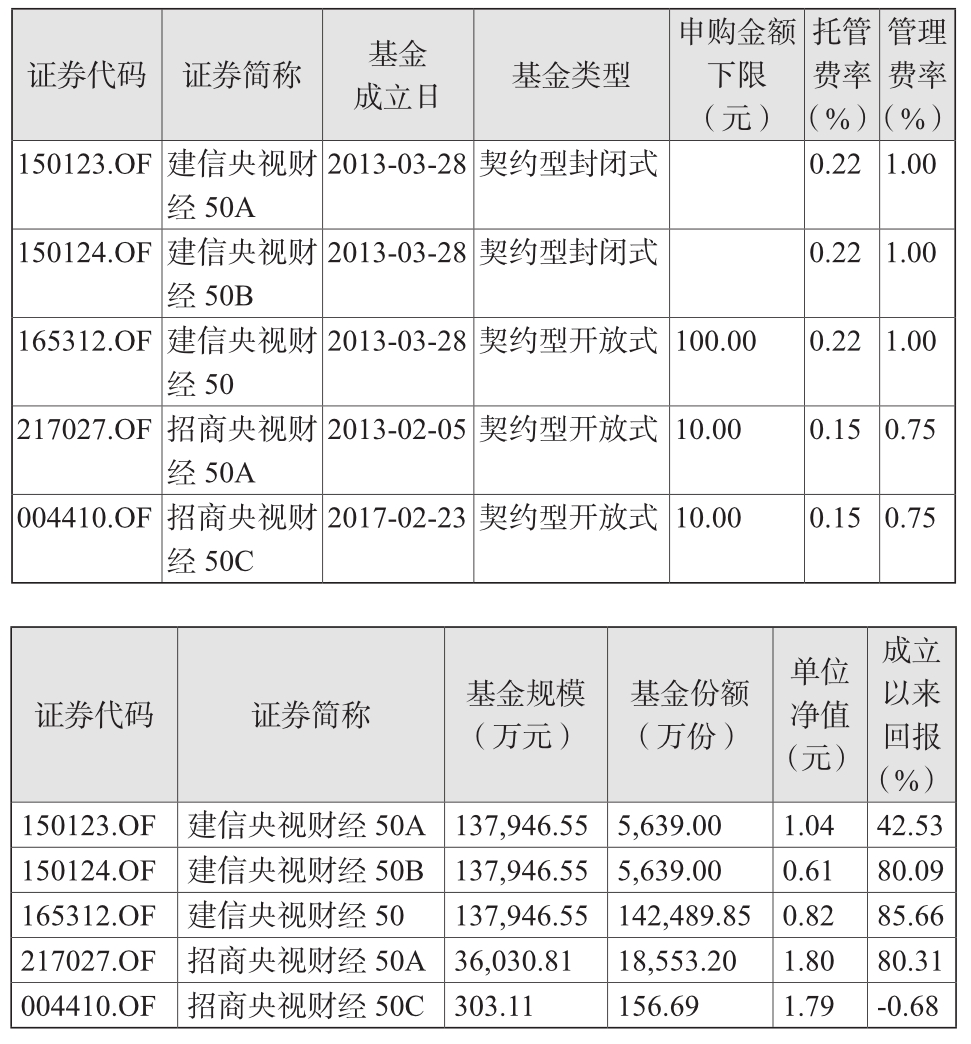 | 证券代码 | 证券简称 | 基金成立日 | 基金类型 | 申购金额下限（元） | 托管费率（%） | 管理费率（%） |
|---|---|---|---|---|---|---|
| 150123.OF | 建信央视财经 50A | 2013-03-28 | 契约型封闭式 | | 0.22 | 1.00 |
| 150124.OF | 建信央视财经 50B | 2013-03-28 | 契约型封闭式 | | 0.22 | 1.00 |
| 165312.OF | 建信央视财经 50 | 2013-03-28 | 契约型开放式 | 100.00 | 0.22 | 1.00 |
| 217027.OF | 招商央视财经 50A | 2013-02-05 | 契约型开放式 | 10.00 | 0.15 | 0.75 |
| 004410.OF | 招商央视财经 50C | 2017-02-23 | 契约型开放式 | 10.00 | 0.15 | 0.75 |

| 证券代码 | 证券简称 | 基金规模（万元） | 基金份额（万份） | 单位净值（元） | 成立以来回报（%） |
|---|---|---|---|---|---|
| 150123.OF | 建信央视财经 50A | 137,946.55 | 5,639.00 | 1.04 | 42.53 |
| 150124.OF | 建信央视财经 50B | 137,946.55 | 5,639.00 | 0.61 | 80.09 |
| 165312.OF | 建信央视财经 50 | 137,946.55 | 142,489.85 | 0.82 | 85.66 |
| 217027.OF | 招商央视财经 50A | 36,030.81 | 18,553.20 | 1.80 | 80.31 |
| 004410.OF | 招商央视财经 50C | 303.11 | 156.69 | 1.79 | -0.68 |